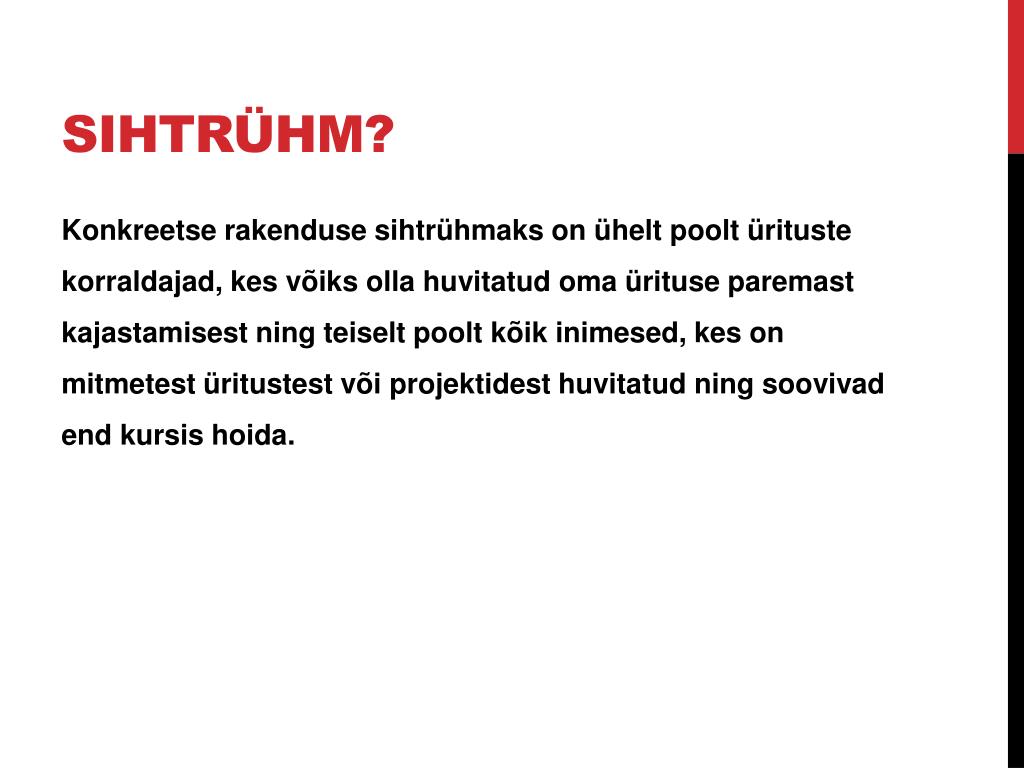 SIHTRÜHM?

Konkreetse rakenduse sihtrühmaks on ühelt poolt ürituste korraldajad, kes võiks olla huvitatud oma ürituse paremast kajastamisest ning teiselt poolt kõik inimesed, kes on mitmetest üritustest või projektidest huvitatud ning soovivad end kursis hoida.